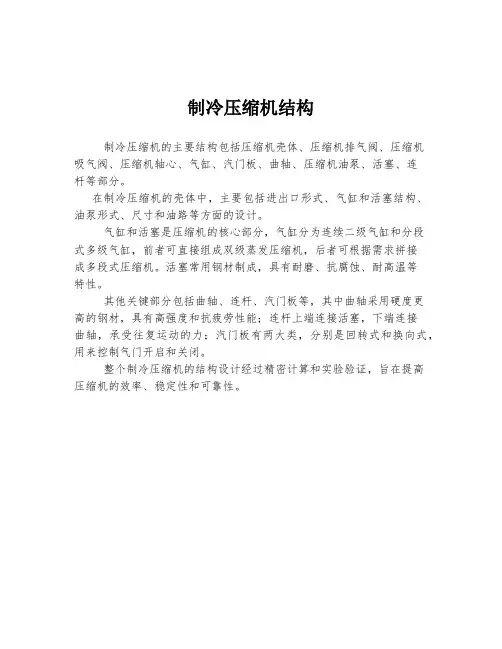 制冷压缩机结构

制冷压缩机的主要结构包括压缩机壳体、压缩机排气阀、压缩机吸气阀、压缩机轴心、气缸、汽门板、曲轴、压缩机油泵、活塞、连杆等部分。

在制冷压缩机的壳体中，主要包括进出口形式、气缸和活塞结构、油泵形式、尺寸和油路等方面的设计。

气缸和活塞是压缩机的核心部分，气缸分为连续二级气缸和分段式多级气缸，前者可直接组成双级蒸发压缩机，后者可根据需求拼接成多段式压缩机。活塞常用钢材制成，具有耐磨、抗腐蚀、耐高温等特性。

其他关键部分包括曲轴、连杆、汽门板等，其中曲轴采用硬度更高的钢材，具有高强度和抗疲劳性能；连杆上端连接活塞，下端连接曲轴，承受往复运动的力；汽门板有两大类，分别是回转式和换向式，用来控制气门开启和关闭。

整个制冷压缩机的结构设计经过精密计算和实验验证，旨在提高压缩机的效率、稳定性和可靠性。